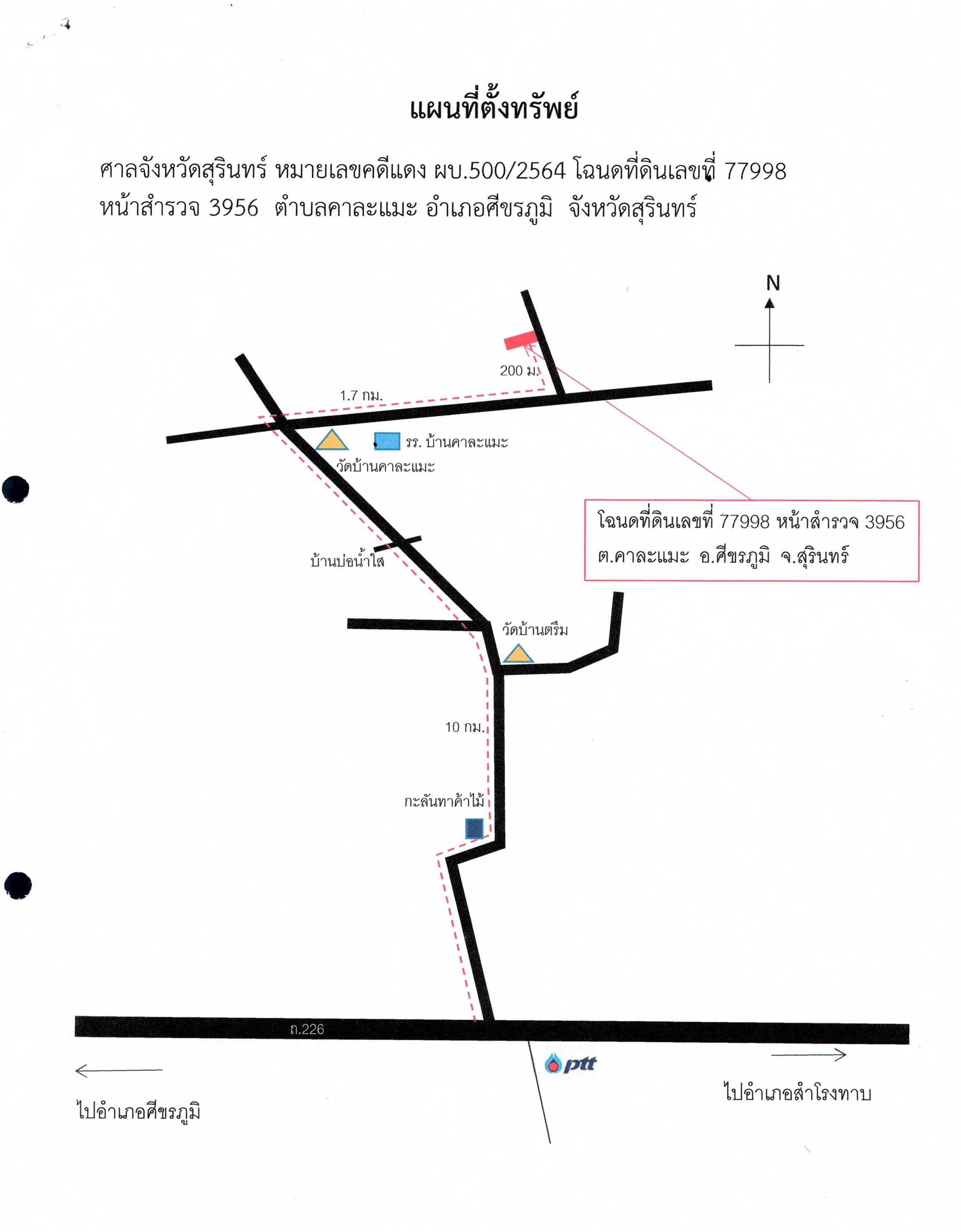 แผนที่ตั้งทรัพย์

ศาลจังหวัดสุรินทร์ หมายเลขคดีแดง ผบ.500/2564 โฉนดที่ดินเลขที่ 77998 หน้าสำรวจ 3956 ตำบลคาละแมะ อำเภอศีขรภูมิ จังหวัดสุรินทร์

N

200 ม.

1.7 กม.

รร. บ้านคาละแมะ

วัดบ้านคาละแมะ

โฉนดที่ดินเลขที่ 77998 หน้าสำรวจ 3956
ต.คาละแมะ อ.ศีขรภูมิ จ.สุรินทร์

บ้านบ่อน้ำใส

วัดบ้านตรึม

10 กม.

กะลันทาค้าไม้

ถ.226

ptt

ไปอำเภอศีขรภูมิ

ไปอำเภอสำโรงทาบ